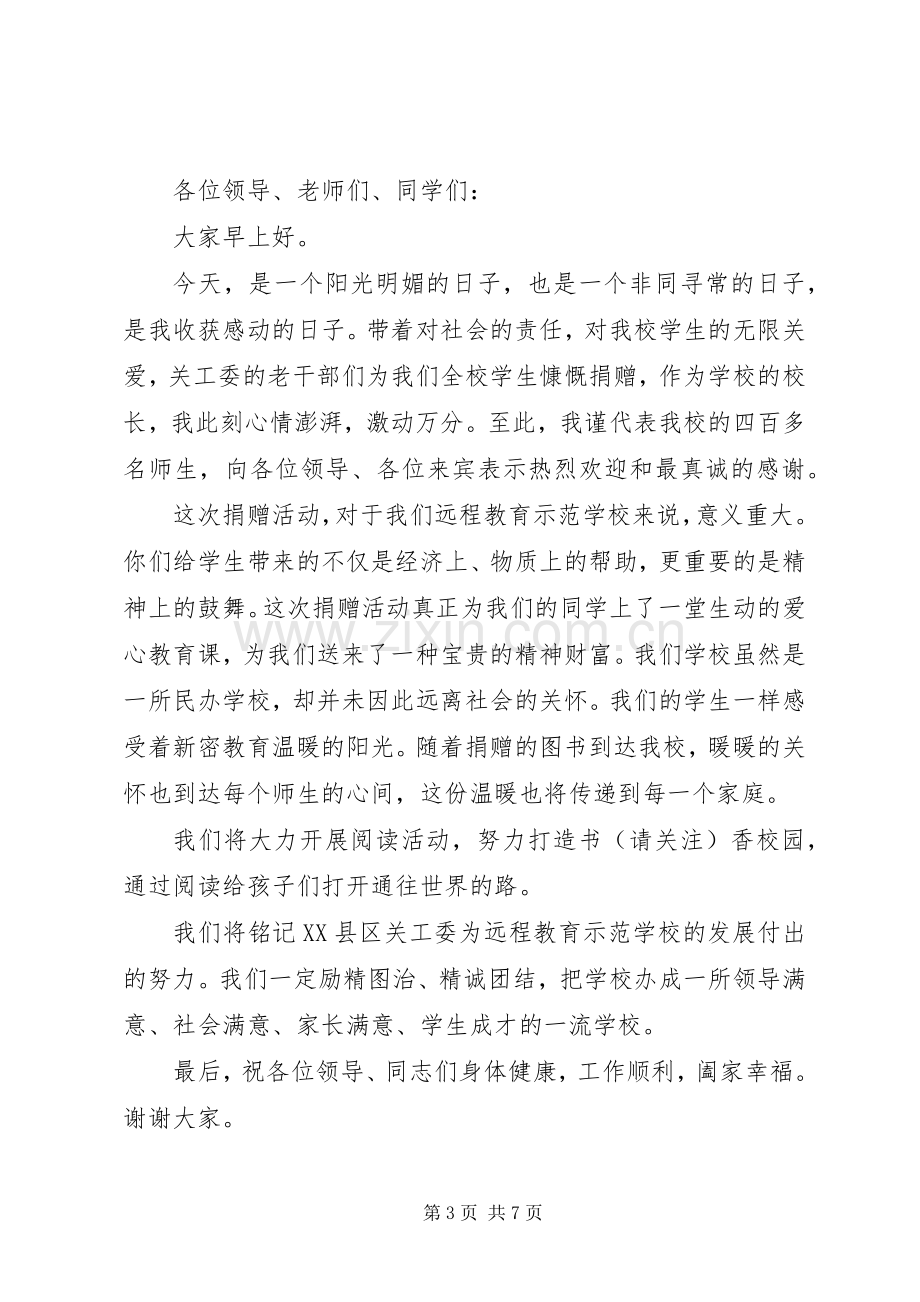 各位领导、老师们、同学们：

大家早上好。

今天，是一个阳光明媚的日子，也是一个非同寻常的日子，是我收获感动的日子。带着对社会的责任，对我校学生的无限关爱，关工委的老干部们为我们全校学生慷慨捐赠，作为学校的校长，我此刻心情澎湃，激动万分。至此，我谨代表我校的四百多名师生，向各位领导、各位来宾表示热烈欢迎和最真诚的感谢。

这次捐赠活动，对于我们远程教育示范学校来说，意义重大。你们给学生带来的不仅是经济上、物质上的帮助，更重要的是精神上的鼓舞。这次捐赠活动真正为我们的同学上了一堂生动的爱心教育课，为我们送来了一种宝贵的精神财富。我们学校虽然是一所民办学校，却并未因此远离社会的关怀。我们的学生一样感受着新密教育温暖的阳光。随着捐赠的图书到达我校，暖暖的关怀也到达每个师生的心间，这份温暖也将传递到每一个家庭。

我们将大力开展阅读活动，努力打造书（请关注）香校园，通过阅读给孩子们打开通往世界的路。

我们将铭记XX县区关工委为远程教育示范学校的发展付出的努力。我们一定励精图治、精诚团结，把学校办成一所领导满意、社会满意、家长满意、学生成才的一流学校。

最后，祝各位领导、同志们身体健康，工作顺利，阖家幸福。谢谢大家。

第3页 共7页

www.zixin.com.cn